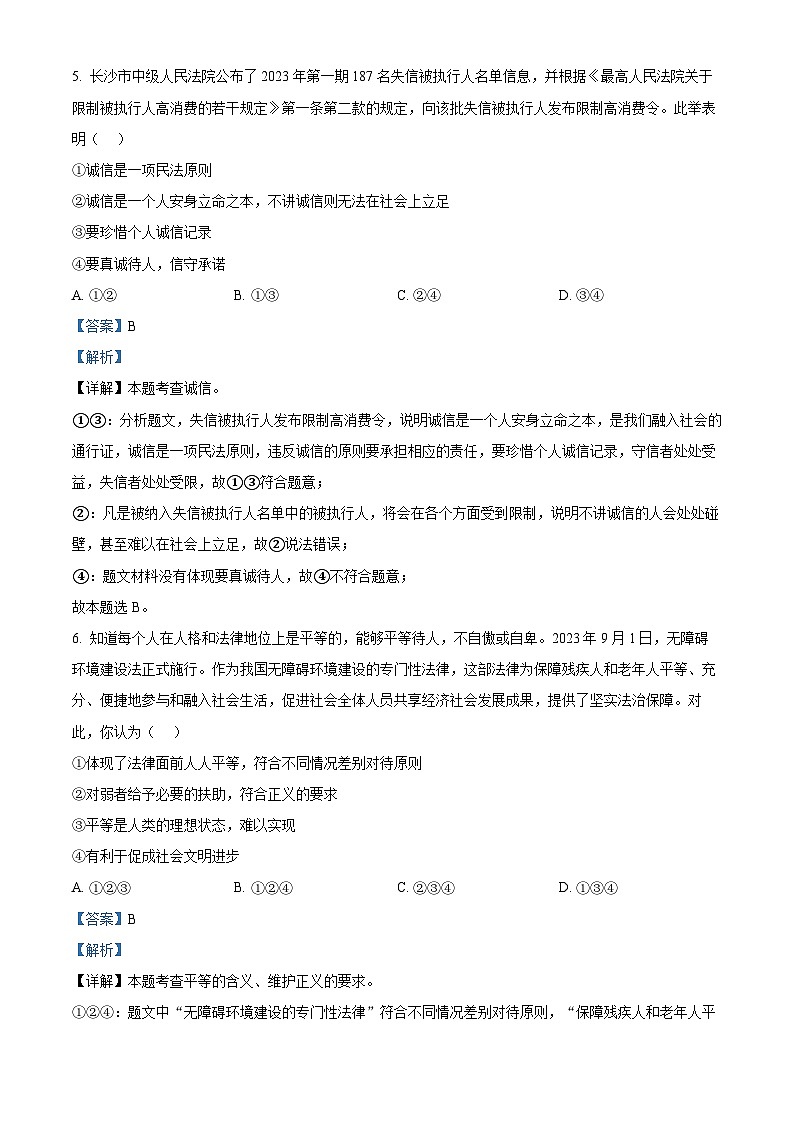 5. 长沙市中级人民法院公布了 2023 年第一期 187 名失信被执行人名单信息，并根据《最高人民法院关于限制被执行人高消费的若干规定》第一条第二款的规定，向该批失信被执行人发布限制高消费令。此举表明（　）

①诚信是一项民法原则

②诚信是一个人安身立命之本，不讲诚信则无法在社会上立足

③要珍惜个人诚信记录

④要真诚待人，信守承诺

A. ①②　　B. ①③　　C. ②④　　D. ③④

【答案】B

【解析】

【详解】本题考查诚信。

①③：分析题文，失信被执行人发布限制高消费令，说明诚信是一个人安身立命之本，是我们融入社会的通行证，诚信是一项民法原则，违反诚信的原则要承担相应的责任，要珍惜个人诚信记录，守信者处处受益，失信者处处受限，故①③符合题意；

②：凡是被纳入失信被执行人名单中的被执行人，将会在各个方面受到限制，说明不讲诚信的人会处处碰壁，甚至难以在社会上立足，故②说法错误；

④：题文材料没有体现要真诚待人，故④不符合题意；

故本题选 B。

6. 知道每个人在人格和法律地位上是平等的，能够平等待人，不自傲或自卑。2023 年 9 月 1 日，无障碍环境建设法正式施行。作为我国无障碍环境建设的专门性法律，这部法律为保障残疾人和老年人平等、充分、便捷地参与和融入社会生活，促进社会全体人员共享经济社会发展成果，提供了坚实法治保障。对此，你认为（　）

①体现了法律面前人人平等，符合不同情况差别对待原则

②对弱者给予必要的扶助，符合正义的要求

③平等是人类的理想状态，难以实现

④有利于促成社会文明进步

A. ①②③　　B. ①②④　　C. ②③④　　D. ①③④

【答案】B

【解析】

【详解】本题考查平等的含义、维护正义的要求。

①②④：题文中“无障碍环境建设的专门性法律”符合不同情况差别对待原则，“保障残疾人和老年人平